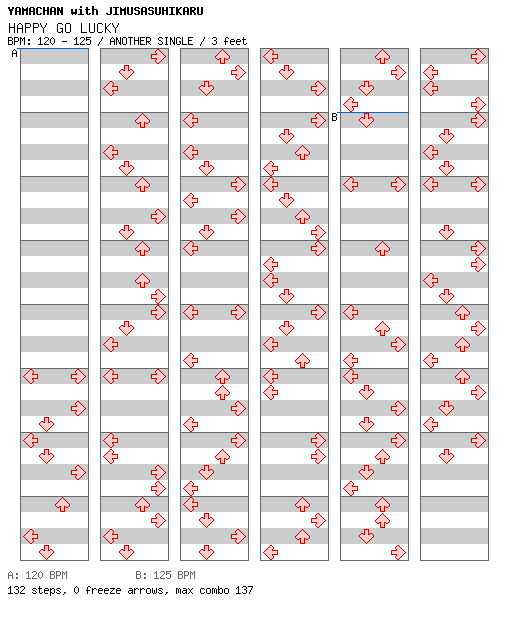 YAMACHAN with JIMUSASUHIKARU
HAPPY GO LUCKY
BPM: 120 - 125 / ANOTHER SINGLE / 3 feet

A
B

A: 120 BPM B: 125 BPM
132 steps, 0 freeze arrows, max combo 137